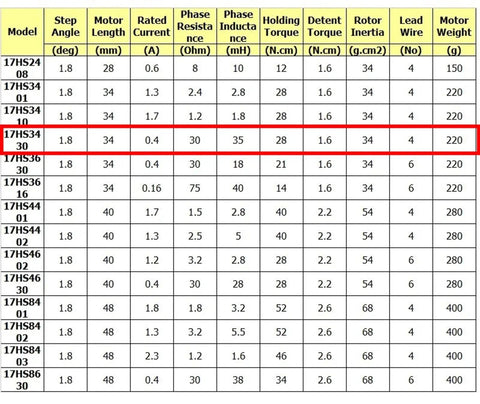 | Model | Step Angle | Motor Length | Rated Current | Phase Resistance | Phase Inductance | Holding Torque | Detent Torque | Rotor Inertia | Lead Wire | Motor Weight |
|---|---|---|---|---|---|---|---|---|---|---|
| | (deg) | (mm) | (A) | (Ohm) | (mH) | (N.cm) | (N.cm) | (g.cm2) | (No) | (g) |
| 17HS2408 | 1.8 | 28 | 0.6 | 8 | 10 | 12 | 1.6 | 34 | 4 | 150 |
| 17HS3401 | 1.8 | 34 | 1.3 | 2.4 | 2.8 | 28 | 1.6 | 34 | 4 | 220 |
| 17HS3410 | 1.8 | 34 | 1.7 | 1.2 | 1.8 | 28 | 1.6 | 34 | 4 | 220 |
| 17HS3430 | 1.8 | 34 | 0.4 | 30 | 35 | 28 | 1.6 | 34 | 4 | 220 |
| 17HS3630 | 1.8 | 34 | 0.4 | 30 | 18 | 21 | 1.6 | 34 | 6 | 220 |
| 17HS3616 | 1.8 | 34 | 0.16 | 75 | 40 | 14 | 1.6 | 34 | 6 | 220 |
| 17HS4401 | 1.8 | 40 | 1.7 | 1.5 | 2.8 | 40 | 2.2 | 54 | 4 | 280 |
| 17HS4402 | 1.8 | 40 | 1.3 | 2.5 | 5 | 40 | 2.2 | 54 | 4 | 280 |
| 17HS4602 | 1.8 | 40 | 1.2 | 3.2 | 2.8 | 28 | 2.2 | 54 | 6 | 280 |
| 17HS4630 | 1.8 | 40 | 0.4 | 30 | 28 | 28 | 2.2 | 54 | 6 | 280 |
| 17HS8401 | 1.8 | 48 | 1.8 | 1.8 | 3.2 | 52 | 2.6 | 68 | 4 | 400 |
| 17HS8402 | 1.8 | 48 | 1.3 | 3.2 | 5.5 | 52 | 2.6 | 68 | 4 | 400 |
| 17HS8403 | 1.8 | 48 | 2.3 | 1.2 | 1.6 | 46 | 2.6 | 68 | 4 | 400 |
| 17HS8630 | 1.8 | 48 | 0.4 | 30 | 38 | 34 | 2.6 | 68 | 6 | 400 |